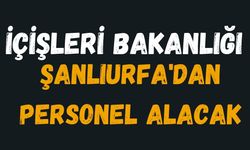 İÇİŞLERİ BAKANLIĞI
ŞANLIURFA'DAN
PERSONEL ALACAK